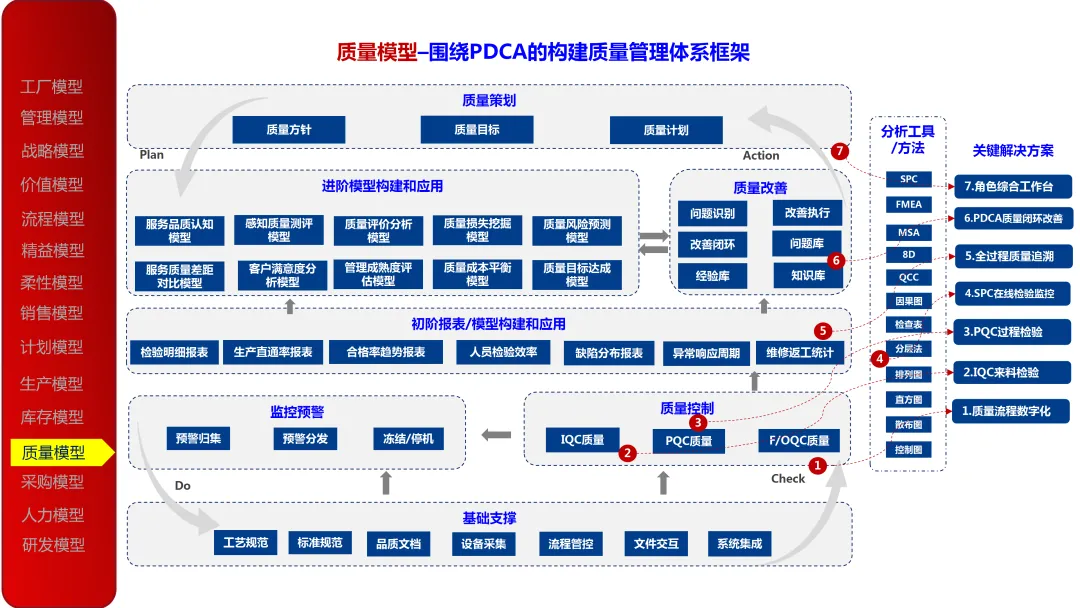 工厂模型
管理模型
战略模型
价值模型
流程模型
精益模型
柔性模型
销售模型
计划模型
生产模型
库存模型
质量模型
采购模型
人力模型
研发模型

质量模型–围绕PDCA的构建质量管理体系框架

质量策划
质量方针
质量目标
质量计划

Plan
Action

进阶模型构建和应用
服务品质认知模型
感知质量测评模型
质量评价分析模型
质量损失挖掘模型
质量风险预测模型
服务质量差距对比模型
客户满意度分析模型
管理成熟度评估模型
质量成本平衡模型
质量目标达成模型

质量改善
问题识别
改善执行
改善闭环
问题库
经验库
知识库

初阶报表/模型构建和应用
检验明细报表
生产直通率报表
合格率趋势报表
人员检验效率
缺陷分布报表
异常响应周期
维修返工统计

监控预警
预警归集
预警分发
冻结/停机

质量控制
IQC质量
PQC质量
F/OQC质量

Do
Check

基础支撑
工艺规范
标准规范
品质文档
设备采集
流程管控
文件交互
系统集成

分析工具/方法
SPC
FMEA
MSA
8D
QCC
因果图
检查表
分层法
排列图
直方图
散布图
控制图

关键解决方案
7.角色综合工作台
6.PDCA质量闭环改善
5.全过程质量追溯
4.SPC在线检验监控
3.PQC过程检验
2.IQC来料检验
1.质量流程数字化

7
6
5
4
3
2
1